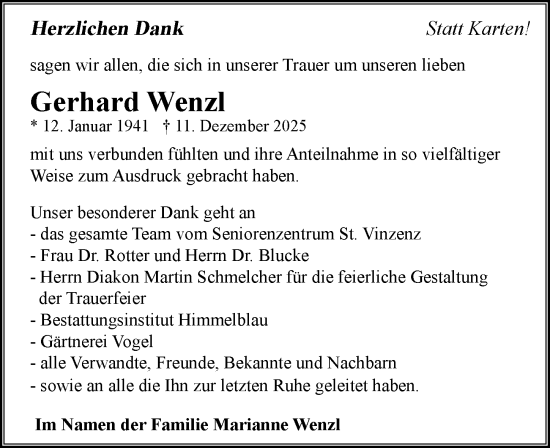 Herzlichen Dank

Statt Karten!

sagen wir allen, die sich in unserer Trauer um unseren lieben

Gerhard Wenzl
* 12. Januar 1941 † 11. Dezember 2025

mit uns verbunden fühlten und ihre Anteilnahme in so vielfältiger Weise zum Ausdruck gebracht haben.

Unser besonderer Dank geht an
- das gesamte Team vom Seniorenzentrum St. Vinzenz
- Frau Dr. Rotter und Herrn Dr. Blucke
- Herrn Diakon Martin Schmelcher für die feierliche Gestaltung der Trauerfeier
- Bestattungsinstitut Himmelblau
- Gärtnerei Vogel
- alle Verwandte, Freunde, Bekannte und Nachbarn
- sowie an alle die Ihn zur letzten Ruhe geleitet haben.

Im Namen der Familie Marianne Wenzl